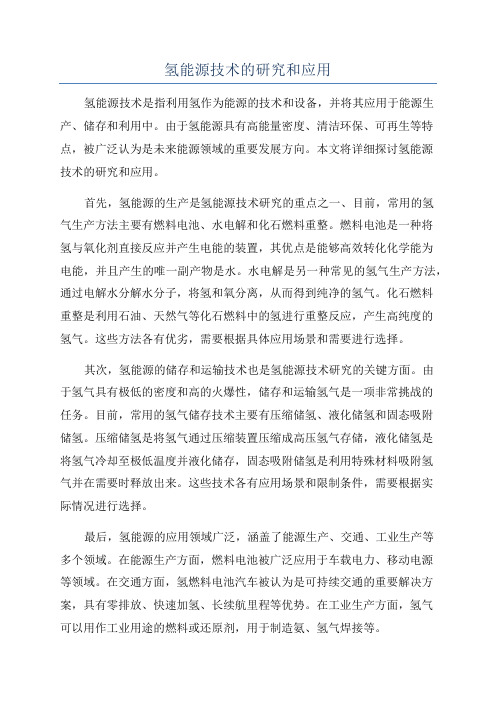 氢能源技术的研究和应用

氢能源技术是指利用氢作为能源的技术和设备，并将其应用于能源生产、储存和利用中。由于氢能源具有高能量密度、清洁环保、可再生等特点，被广泛认为是未来能源领域的重要发展方向。本文将详细探讨氢能源技术的研究和应用。

首先，氢能源的生产是氢能源技术研究的重点之一、目前，常用的氢气生产方法主要有燃料电池、水电解和化石燃料重整。燃料电池是一种将氢与氧化剂直接反应并产生电能的装置，其优点是能够高效转化化学能为电能，并且产生的唯一副产物是水。水电解是另一种常见的氢气生产方法，通过电解水分解水分子，将氢和氧分离，从而得到纯净的氢气。化石燃料重整是利用石油、天然气等化石燃料中的氢进行重整反应，产生高纯度的氢气。这些方法各有优劣，需要根据具体应用场景和需要进行选择。

其次，氢能源的储存和运输技术也是氢能源技术研究的关键方面。由于氢气具有极低的密度和高的火爆性，储存和运输氢气是一项非常挑战的任务。目前，常用的氢气储存技术主要有压缩储氢、液化储氢和固态吸附储氢。压缩储氢是将氢气通过压缩装置压缩成高压氢气存储，液化储氢是将氢气冷却至极低温度并液化储存，固态吸附储氢是利用特殊材料吸附氢气并在需要时释放出来。这些技术各有应用场景和限制条件，需要根据实际情况进行选择。

最后，氢能源的应用领域广泛，涵盖了能源生产、交通、工业生产等多个领域。在能源生产方面，燃料电池被广泛应用于车载电力、移动电源等领域。在交通方面，氢燃料电池汽车被认为是可持续交通的重要解决方案，具有零排放、快速加氢、长续航里程等优势。在工业生产方面，氢气可以用作工业用途的燃料或还原剂，用于制造氨、氢气焊接等。